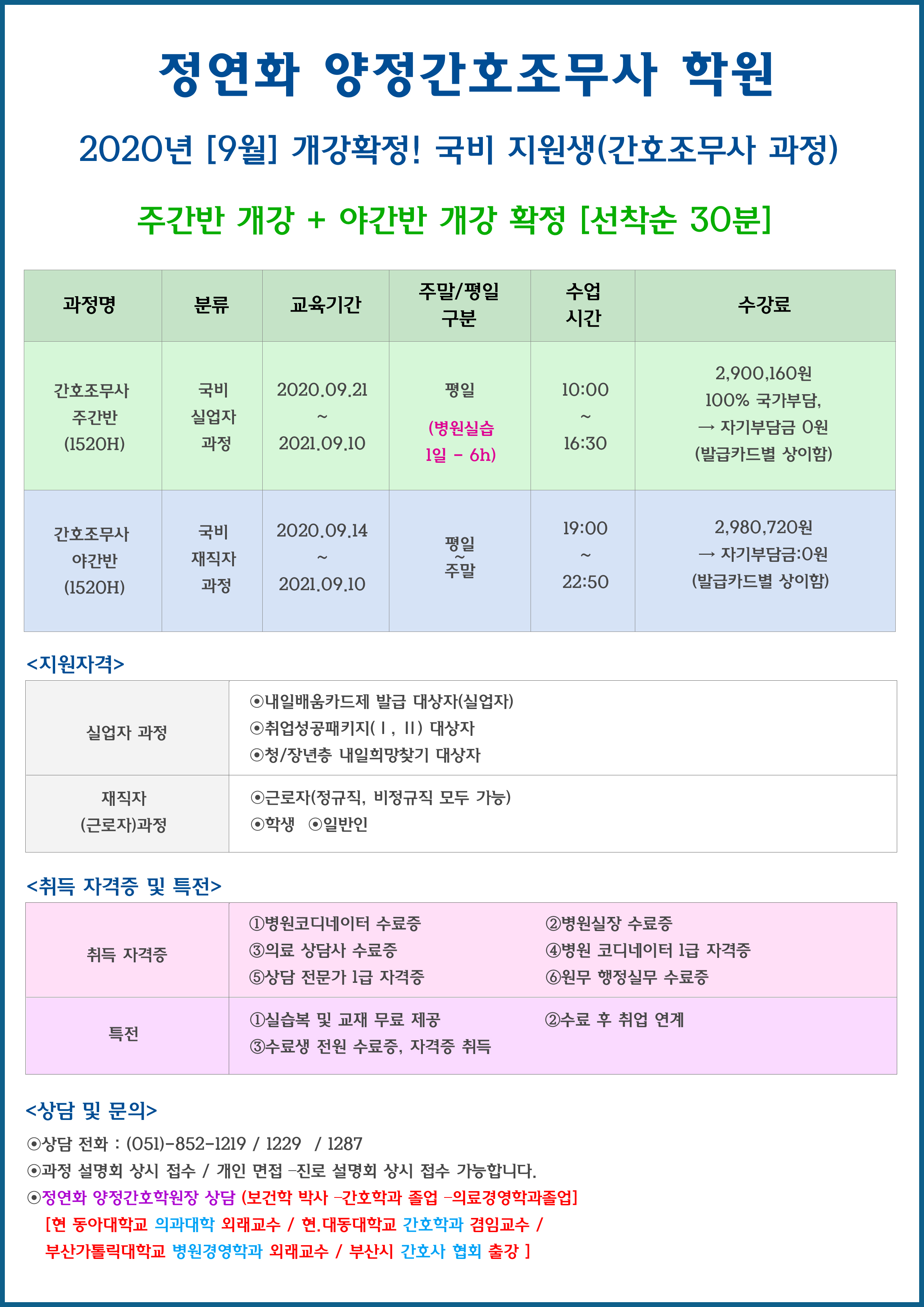 정연화 양정간호조무사 학원

2020년 [9월] 개강확정! 국비 지원생(간호조무사 과정)

주간반 개강 + 야간반 개강 확정 [선착순 30분]

| 과정명 | 분류 | 교육기간 | 주말/평일 구분 | 수업 시간 | 수강료 |
|---|---|---|---|---|---|
| 간호조무사 주간반 (1520H) | 국비 실업자 과정 | 2020.09.21 ~ 2021.09.10 | 평일 (병원실습 1일 - 6h) | 10:00 ~ 16:30 | 2,900,160원 100% 국가부담, → 자기부담금 0원 (발급카드별 상이함) |
| 간호조무사 야간반 (1520H) | 국비 재직자 과정 | 2020.09.14 ~ 2021.09.10 | 평일 ~ 주말 | 19:00 ~ 22:50 | 2,980,720원 → 자기부담금:0원 (발급카드별 상이함) |

<지원자격>

| 실업자 과정 | ⊙내일배움카드제 발급 대상자(실업자) ⊙취업성공패키지(Ⅰ, Ⅱ) 대상자 ⊙청/장년층 내일희망찾기 대상자 |
|---|---|
| 재직자 (근로자)과정 | ⊙근로자(정규직, 비정규직 모두 가능) ⊙학생 ⊙일반인 |

<취득 자격증 및 특전>

| 취득 자격증 | ①병원코디네이터 수료증 ②병원실장 수료증 ③의료 상담사 수료증 ④병원 코디네이터 1급 자격증 ⑤상담 전문가 1급 자격증 ⑥원무 행정실무 수료증 |
|---|---|
| 특전 | ①실습복 및 교재 무료 제공 ②수료 후 취업 연계 ③수료생 전원 수료증, 자격증 취득 |

<상담 및 문의>
⊙상담 전화 : (051)-852-1219 / 1229 / 1287
⊙과정 설명회 상시 접수 / 개인 면접 -진로 설명회 상시 접수 가능합니다.
⊙정연화 양정간호학원장 상담 (보건학 박사 -간호학과 졸업 -의료경영학과졸업]
[현 동아대학교 의과대학 외래교수 / 현.대동대학교 간호학과 겸임교수 /
부산가톨릭대학교 병원경영학과 외래교수 / 부산시 간호사 협회 출강 ]